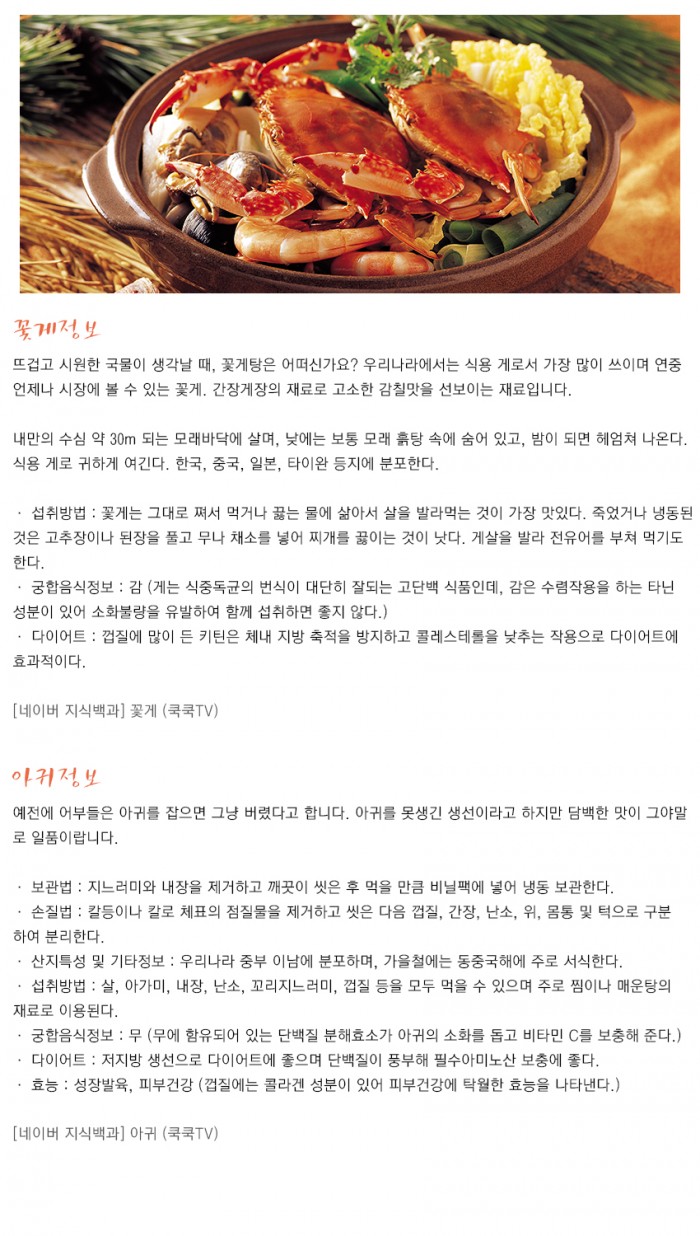 꽃게정보

뜨겁고 시원한 국물이 생각날 때, 꽃게탕은 어떠신가요? 우리나라에서는 식용 게로서 가장 많이 쓰이며 연중 언제나 시장에 볼 수 있는 꽃게. 간장게장의 재료로 고소한 감칠맛을 선보이는 재료입니다.

내만의 수심 약 30m 되는 모래바닥에 살며, 낮에는 보통 모래 흙탕 속에 숨어 있고, 밤이 되면 헤엄쳐 나온다. 식용 게로 귀하게 여긴다. 한국, 중국, 일본, 타이완 등지에 분포한다.

· 섭취방법 : 꽃게는 그대로 쪄서 먹거나 끓는 물에 삶아서 살을 발라먹는 것이 가장 맛있다. 죽었거나 냉동된 것은 고추장이나 된장을 풀고 무나 채소를 넣어 찌개를 끓이는 것이 낫다. 게살을 발라 전유어를 부쳐 먹기도 한다.
· 궁합음식정보 : 감 (게는 식중독균의 번식이 대단히 잘되는 고단백 식품인데, 감은 수렴작용을 하는 타닌 성분이 있어 소화불량을 유발하여 함께 섭취하면 좋지 않다.)
· 다이어트 : 껍질에 많이 든 키틴은 체내 지방 축적을 방지하고 콜레스테롤을 낮추는 작용으로 다이어트에 효과적이다.

[네이버 지식백과] 꽃게 (쿡쿡TV)

아귀정보

예전에 어부들은 아귀를 잡으면 그냥 버렸다고 합니다. 아귀를 못생긴 생선이라고 하지만 담백한 맛이 그야말로 일품이랍니다.

· 보관법 : 지느러미와 내장을 제거하고 깨끗이 씻은 후 먹을 만큼 비닐팩에 넣어 냉동 보관한다.
· 손질법 : 칼등이나 칼로 체표의 점질물을 제거하고 씻은 다음 껍질, 간장, 난소, 위, 몸통 및 턱으로 구분하여 분리한다.
· 산지특성 및 기타정보 : 우리나라 중부 이남에 분포하며, 가을철에는 동중국해에 주로 서식한다.
· 섭취방법 : 살, 아가미, 내장, 난소, 꼬리지느러미, 껍질 등을 모두 먹을 수 있으며 주로 찜이나 매운탕의 재료로 이용된다.
· 궁합음식정보 : 무 (무에 함유되어 있는 단백질 분해효소가 아귀의 소화를 돕고 비타민 C를 보충해 준다.)
· 다이어트 : 저지방 생선으로 다이어트에 좋으며 단백질이 풍부해 필수아미노산 보충에 좋다.
· 효능 : 성장발육, 피부건강 (껍질에는 콜라겐 성분이 있어 피부건강에 탁월한 효능을 나타낸다.)

[네이버 지식백과] 아귀 (쿡쿡TV)